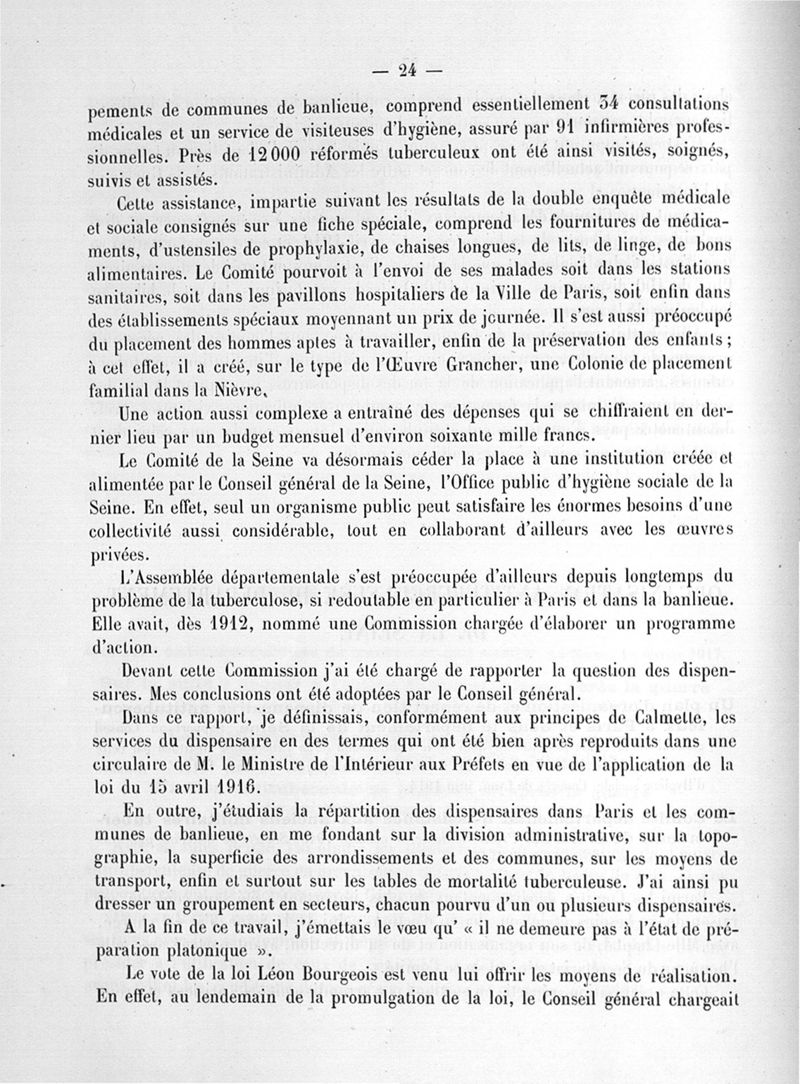 — 24 —

pements de communes de banlieue, comprend essentiellement 34 consultations médicales et un service de visiteuses d'hygiène, assuré par 91 infirmières professionnelles. Près de 12 000 réformés tuberculeux ont été ainsi visités, soignés, suivis et assistés.

Cette assistance, impartie suivant les résultats de la double enquête médicale et sociale consignés sur une fiche spéciale, comprend les fournitures de médicaments, d'ustensiles de prophylaxie, de chaises longues, de lits, de linge, de bons alimentaires. Le Comité pourvoit à l'envoi de ses malades soit dans les stations sanitaires, soit dans les pavillons hospitaliers de la Ville de Paris, soit enfin dans des établissements spéciaux moyennant un prix de journée. Il s'est aussi préoccupé du placement des hommes aptes à travailler, enfin de la préservation des enfants ; à cet effet, il a créé, sur le type de l'Œuvre Grancher, une Colonie de placement familial dans la Nièvre.

Une action aussi complexe a entraîné des dépenses qui se chiffraient en dernier lieu par un budget mensuel d'environ soixante mille francs.

Le Comité de la Seine va désormais céder la place à une institution créée et alimentée par le Conseil général de la Seine, l'Office public d'hygiène sociale de la Seine. En effet, seul un organisme public peut satisfaire les énormes besoins d'une collectivité aussi considérable, tout en collaborant d'ailleurs avec les œuvres privées.

L'Assemblée départementale s'est préoccupée d'ailleurs depuis longtemps du problème de la tuberculose, si redoutable en particulier à Paris et dans la banlieue. Elle avait, dès 1912, nommé une Commission chargée d'élaborer un programme d'action.

Devant cette Commission j'ai été chargé de rapporter la question des dispensaires. Mes conclusions ont été adoptées par le Conseil général.

Dans ce rapport, je définissais, conformément aux principes de Calmette, les services du dispensaire en des termes qui ont été bien après reproduits dans une circulaire de M. le Ministre de l'Intérieur aux Préfets en vue de l'application de la loi du 15 avril 1916.

En outre, j'étudiais la répartition des dispensaires dans Paris et les communes de banlieue, en me fondant sur la division administrative, sur la topographie, la superficie des arrondissements et des communes, sur les moyens de transport, enfin et surtout sur les tables de mortalité tuberculeuse. J'ai ainsi pu dresser un groupement en secteurs, chacun pourvu d'un ou plusieurs dispensaires.

A la fin de ce travail, j'émettais le vœu qu' « il ne demeure pas à l'état de préparation platonique ».

Le vote de la loi Léon Bourgeois est venu lui offrir les moyens de réalisation. En effet, au lendemain de la promulgation de la loi, le Conseil général chargeait